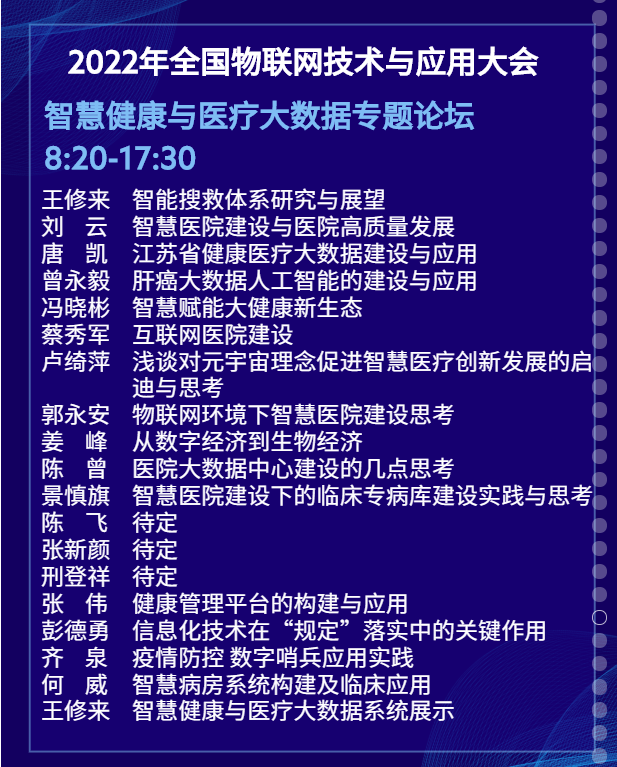 2022年全国物联网技术与应用大会

智慧健康与医疗大数据专题论坛
8:20-17:30

王修来　智能搜救体系研究与展望
刘　云　智慧医院建设与医院高质量发展
唐　凯　江苏省健康医疗大数据建设与应用
曾永毅　肝癌大数据人工智能的建设与应用
冯晓彬　智慧赋能大健康新生态
蔡秀军　互联网医院建设
卢绮萍　浅谈对元宇宙理念促进智慧医疗创新发展的启迪与思考
郭永安　物联网环境下智慧医院建设思考
姜　峰　从数字经济到生物经济
陈　曾　医院大数据中心建设的几点思考
景慎旗　智慧医院建设下的临床专病库建设实践与思考
陈　飞　待定
张新颜　待定
刑登祥　待定
张　伟　健康管理平台的构建与应用
彭德勇　信息化技术在“规定”落实中的关键作用
齐　泉　疫情防控 数字哨兵应用实践
何　威　智慧病房系统构建及临床应用
王修来　智慧健康与医疗大数据系统展示